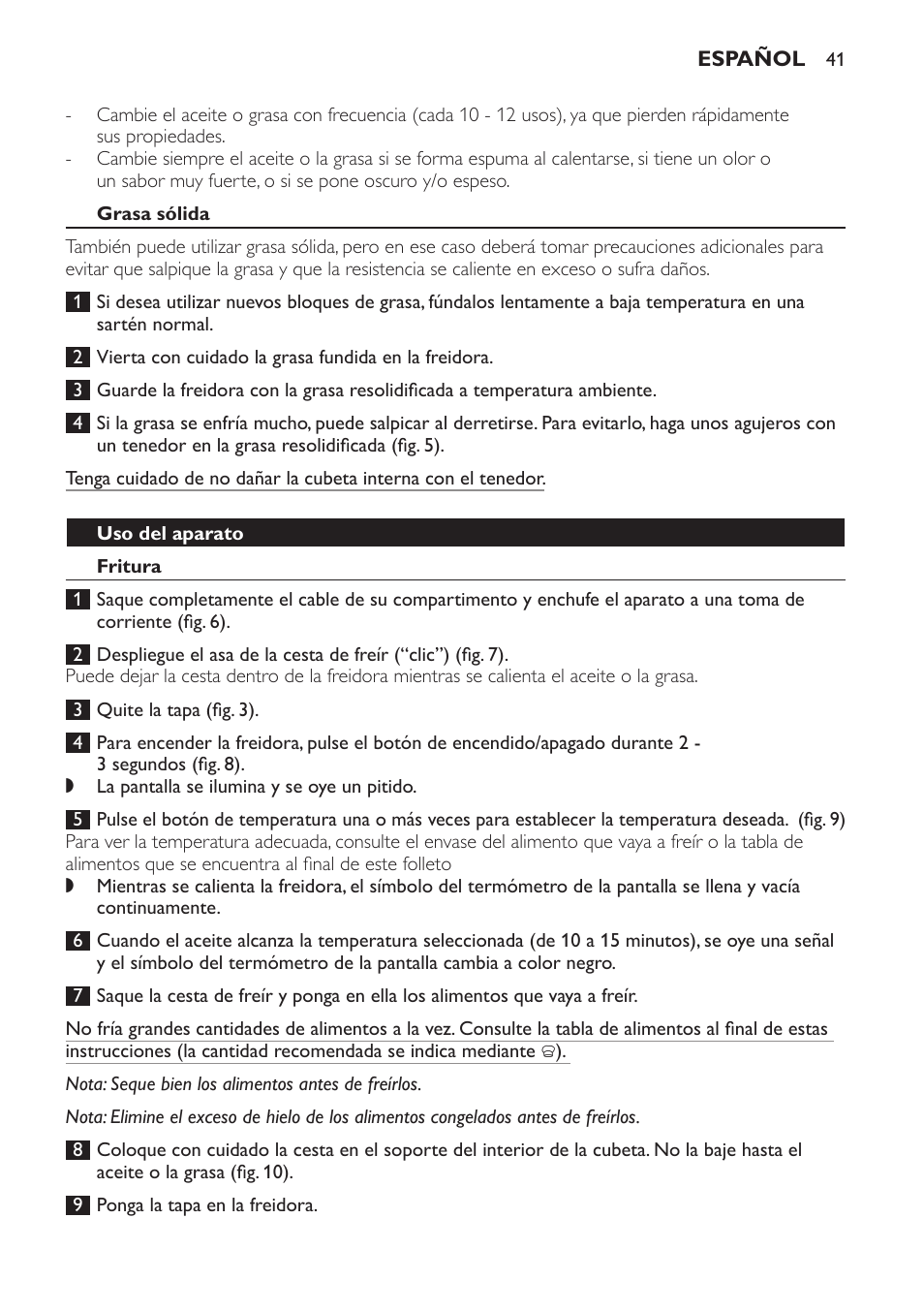 ESPAÑOL 41

- Cambie el aceite o grasa con frecuencia (cada 10 - 12 usos), ya que pierden rápidamente sus propiedades.
- Cambie siempre el aceite o la grasa si se forma espuma al calentarse, si tiene un olor o un sabor muy fuerte, o si se pone oscuro y/o espeso.

Grasa sólida

También puede utilizar grasa sólida, pero en ese caso deberá tomar precauciones adicionales para evitar que salpique la grasa y que la resistencia se caliente en exceso o sufra daños.

1 Si desea utilizar nuevos bloques de grasa, fúndalos lentamente a baja temperatura en una sartén normal.

2 Vierta con cuidado la grasa fundida en la freidora.

3 Guarde la freidora con la grasa resolidificada a temperatura ambiente.

4 Si la grasa se enfría mucho, puede salpicar al derretirse. Para evitarlo, haga unos agujeros con un tenedor en la grasa resolidificada (fig. 5).

Tenga cuidado de no dañar la cubeta interna con el tenedor.

Uso del aparato

Fritura

1 Saque completamente el cable de su compartimento y enchufe el aparato a una toma de corriente (fig. 6).

2 Despliegue el asa de la cesta de freír (“clic”) (fig. 7).
Puede dejar la cesta dentro de la freidora mientras se calienta el aceite o la grasa.

3 Quite la tapa (fig. 3).

4 Para encender la freidora, pulse el botón de encendido/apagado durante 2 - 3 segundos (fig. 8).
◗ La pantalla se ilumina y se oye un pitido.

5 Pulse el botón de temperatura una o más veces para establecer la temperatura deseada. (fig. 9)
Para ver la temperatura adecuada, consulte el envase del alimento que vaya a freír o la tabla de alimentos que se encuentra al final de este folleto
◗ Mientras se calienta la freidora, el símbolo del termómetro de la pantalla se llena y vacía continuamente.

6 Cuando el aceite alcanza la temperatura seleccionada (de 10 a 15 minutos), se oye una señal y el símbolo del termómetro de la pantalla cambia a color negro.

7 Saque la cesta de freír y ponga en ella los alimentos que vaya a freír.

No fría grandes cantidades de alimentos a la vez. Consulte la tabla de alimentos al final de estas instrucciones (la cantidad recomendada se indica mediante ).

Nota: Seque bien los alimentos antes de freírlos.

Nota: Elimine el exceso de hielo de los alimentos congelados antes de freírlos.

8 Coloque con cuidado la cesta en el soporte del interior de la cubeta. No la baje hasta el aceite o la grasa (fig. 10).

9 Ponga la tapa en la freidora.